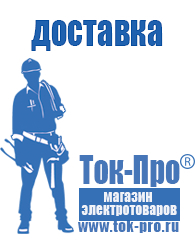 доставка

Ток-Про®

магазин электротоваров

www.tok-pro.ru